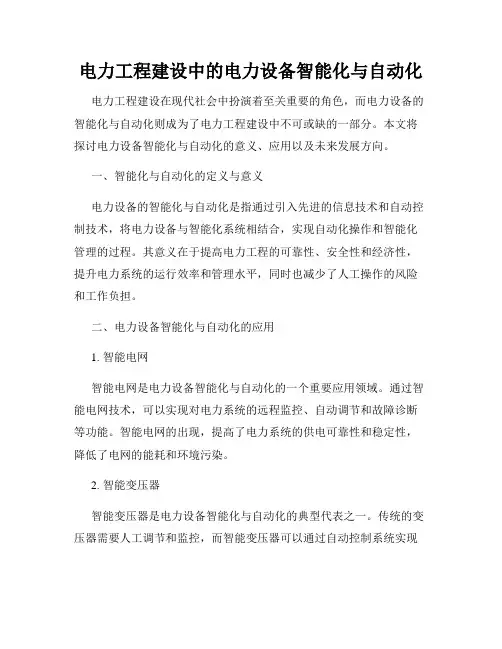 电力工程建设中的电力设备智能化与自动化

电力工程建设在现代社会中扮演着至关重要的角色，而电力设备的智能化与自动化则成为了电力工程建设中不可或缺的一部分。本文将探讨电力设备智能化与自动化的意义、应用以及未来发展方向。

一、智能化与自动化的定义与意义

电力设备的智能化与自动化是指通过引入先进的信息技术和自动控制技术，将电力设备与智能化系统相结合，实现自动化操作和智能化管理的过程。其意义在于提高电力工程的可靠性、安全性和经济性，提升电力系统的运行效率和管理水平，同时也减少了人工操作的风险和工作负担。

二、电力设备智能化与自动化的应用

1. 智能电网

智能电网是电力设备智能化与自动化的一个重要应用领域。通过智能电网技术，可以实现对电力系统的远程监控、自动调节和故障诊断等功能。智能电网的出现，提高了电力系统的供电可靠性和稳定性，降低了电网的能耗和环境污染。

2. 智能变压器

智能变压器是电力设备智能化与自动化的典型代表之一。传统的变压器需要人工调节和监控，而智能变压器可以通过自动控制系统实现